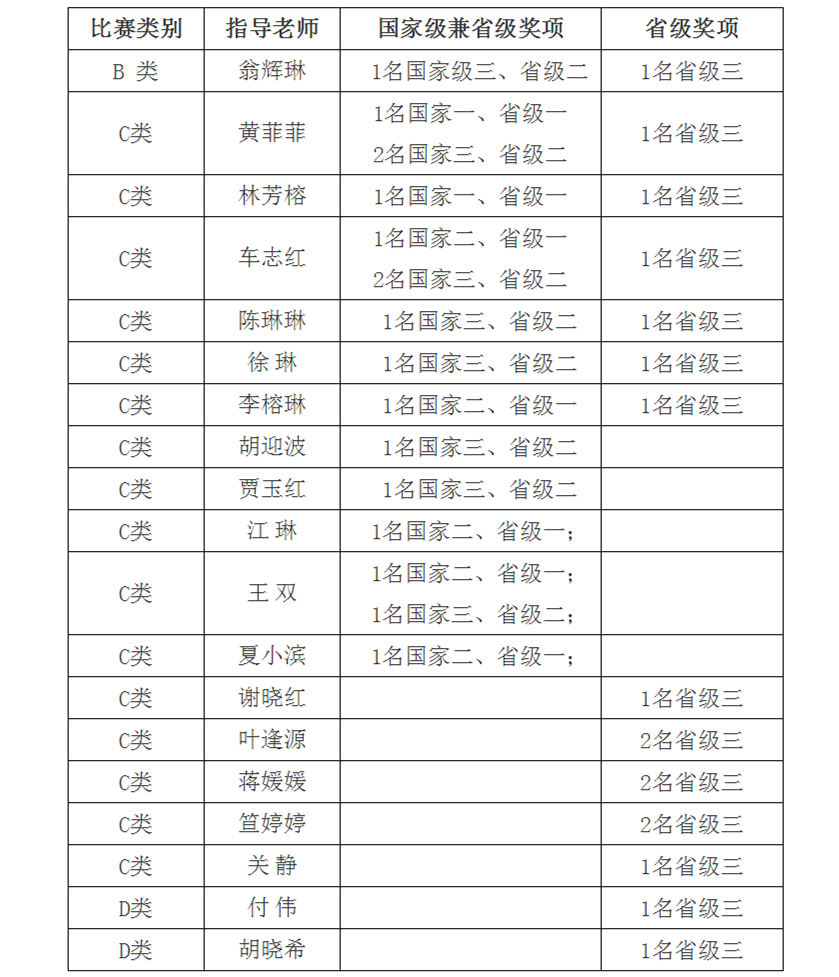 | 比赛类别 | 指导老师 | 国家级兼省级奖项 | 省级奖项 |
|---|---|---|---|
| B 类 | 翁辉琳 | 1名国家级三、省级二 | 1名省级三 |
| C类 | 黄菲菲 | 1名国家一、省级一 2名国家三、省级二 | 1名省级三 |
| C类 | 林芳榕 | 1名国家一、省级一 | 1名省级三 |
| C类 | 车志红 | 1名国家二、省级一 2名国家三、省级二 | 1名省级三 |
| C类 | 陈琳琳 | 1名国家三、省级二 | 1名省级三 |
| C类 | 徐 琳 | 1名国家三、省级二 | 1名省级三 |
| C类 | 李榕琳 | 1名国家二、省级一 | 1名省级三 |
| C类 | 胡迎波 | 1名国家三、省级二 | |
| C类 | 贾玉红 | 1名国家三、省级二 | |
| C类 | 江 琳 | 1名国家二、省级一; | |
| C类 | 王 双 | 1名国家二、省级一; 1名国家三、省级二; | |
| C类 | 夏小滨 | 1名国家二、省级一; | |
| C类 | 谢晓红 | | 1名省级三 |
| C类 | 叶逢源 | | 2名省级三 |
| C类 | 蒋媛媛 | | 2名省级三 |
| C类 | 笪婷婷 | | 2名省级三 |
| C类 | 关 静 | | 1名省级三 |
| D类 | 付 伟 | | 1名省级三 |
| D类 | 胡晓希 | | 1名省级三 |